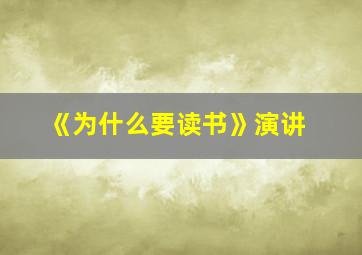 《为什么要读书》演讲